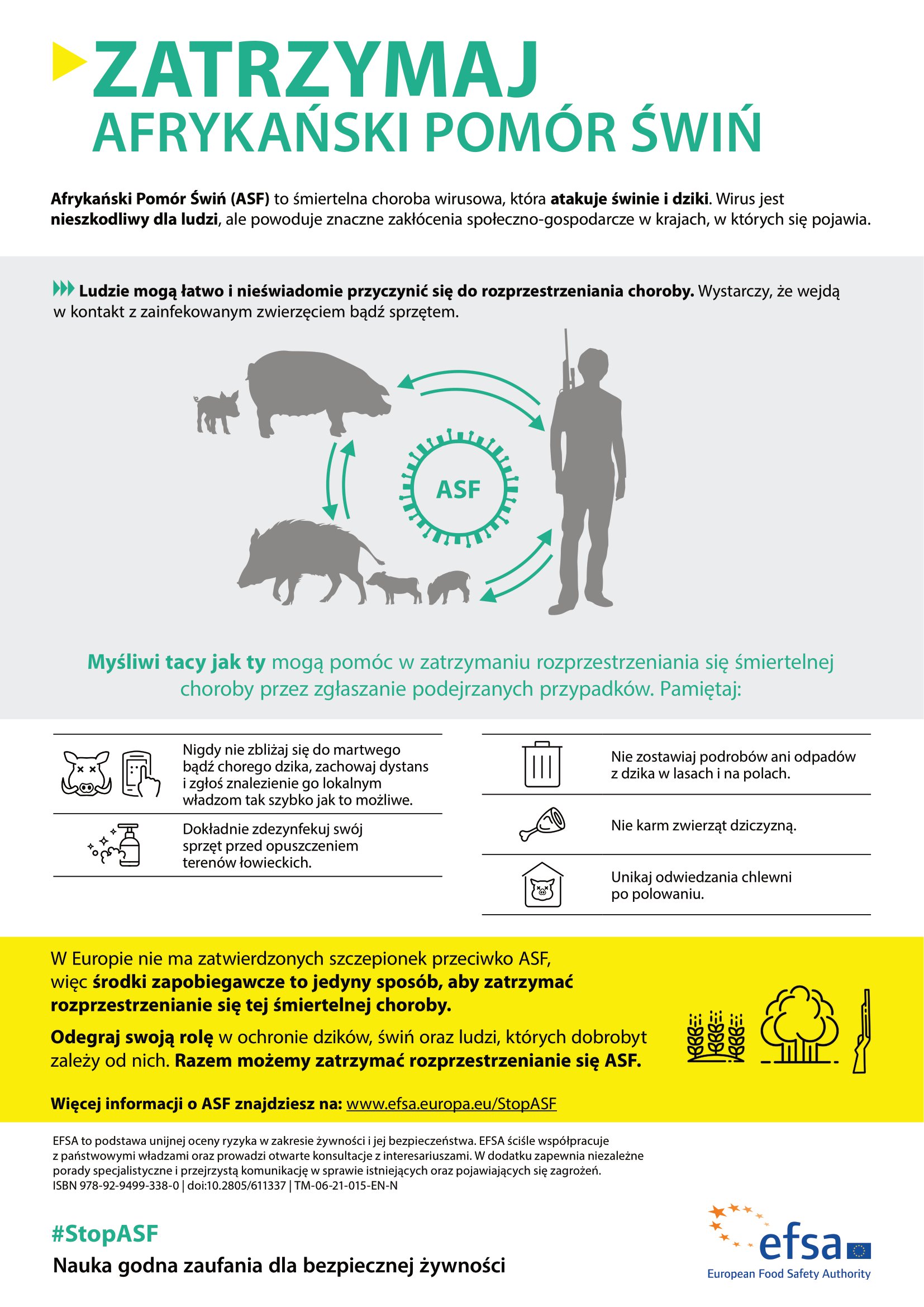 ZATRZYMAJ
AFRYKAŃSKI POMÓR ŚWIŃ

Afrykański Pomór Świń (ASF) to śmiertelna choroba wirusowa, która atakuje świnie i dziki. Wirus jest nieszkodliwy dla ludzi, ale powoduje znaczne zakłócenia społeczno-gospodarcze w krajach, w których się pojawia.

Ludzie mogą łatwo i nieświadomie przyczynić się do rozprzestrzeniania choroby. Wystarczy, że wejdą w kontakt z zainfekowanym zwierzęciem bądź sprzętem.

ASF

Myśliwi tacy jak ty mogą pomóc w zatrzymaniu rozprzestrzeniania się śmiertelnej choroby przez zgłaszanie podejrzanych przypadków. Pamiętaj:

Nigdy nie zbliżaj się do martwego bądź chorego dzika, zachowaj dystans i zgłoś znalezienie go lokalnym władzom tak szybko jak to możliwe.

Dokładnie zdezynfekuj swój sprzęt przed opuszczeniem terenów łowieckich.

Nie zostawiaj podrobów ani odpadów z dzika w lasach i na polach.

Nie karm zwierząt dziczyzną.

Unikaj odwiedzania chlewni po polowaniu.

W Europie nie ma zatwierdzonych szczepionek przeciwko ASF, więc środki zapobiegawcze to jedyny sposób, aby zatrzymać rozprzestrzenianie się tej śmiertelnej choroby.

Odegraj swoją rolę w ochronie dzików, świń oraz ludzi, których dobrobyt zależy od nich. Razem możemy zatrzymać rozprzestrzenianie się ASF.

Więcej informacji o ASF znajdziesz na: www.efsa.europa.eu/StopASF

EFSA to podstawa unijnej oceny ryzyka w zakresie żywności i jej bezpieczeństwa. EFSA ściśle współpracuje z państwowymi władzami oraz prowadzi otwarte konsultacje z interesariuszami. W dodatku zapewnia niezależne porady specjalistyczne i przejrzystą komunikację w sprawie istniejących oraz pojawiających się zagrożeń.
ISBN 978-92-9499-338-0 | doi:10.2805/611337 | TM-06-21-015-EN-N

#StopASF
Nauka godna zaufania dla bezpiecznej żywności

efsa
European Food Safety Authority